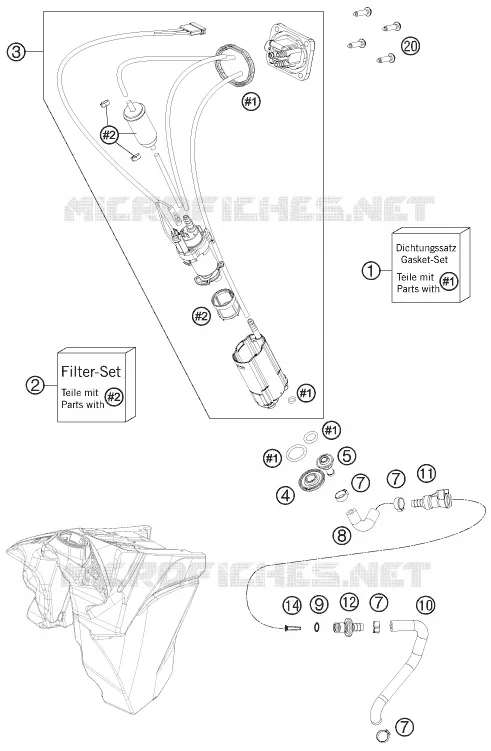 3

20

#1

#2

MICROFICHES.NET

Dichtungssatz
Gasket-Set
Teile mit
Parts with #1

1

#2

Filter-Set
Teile mit
Parts with #2

2

#1

#1

#1

5

4

7

7

11

8

MICROFICHES.NET

14

9

12

7

10

7